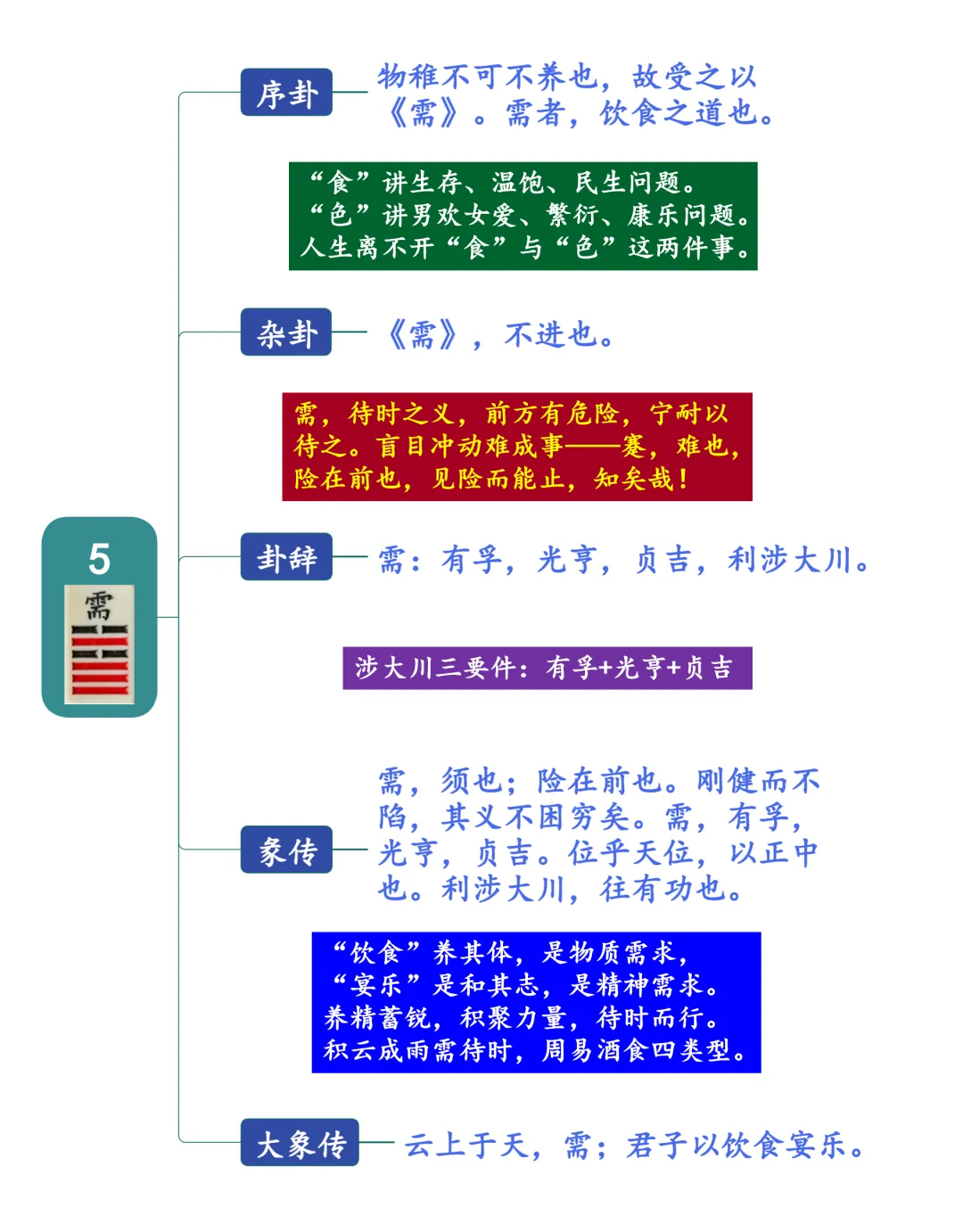 5

需

序卦

物稚不可不养也，故受之以《需》。需者，饮食之道也。

“食”讲生存、温饱、民生问题。
“色”讲男欢女爱、繁衍、康乐问题。
人生离不开“食”与“色”这两件事。

杂卦

《需》，不进也。

需，待时之义，前方有危险，宁耐以待之。盲目冲动难成事——蹇，难也，险在前也，见险而能止，知矣哉！

卦辞

需：有孚，光亨，贞吉，利涉大川。

涉大川三要件：有孚+光亨+贞吉

彖传

需，须也；险在前也。刚健而不陷，其义不困穷矣。需，有孚，光亨，贞吉。位乎天位，以正中也。利涉大川，往有功也。

“饮食”养其体，是物质需求，
“宴乐”是和其志，是精神需求。
养精蓄锐，积聚力量，待时而行。
积云成雨需待时，周易酒食四类型。

大象传

云上于天，需；君子以饮食宴乐。